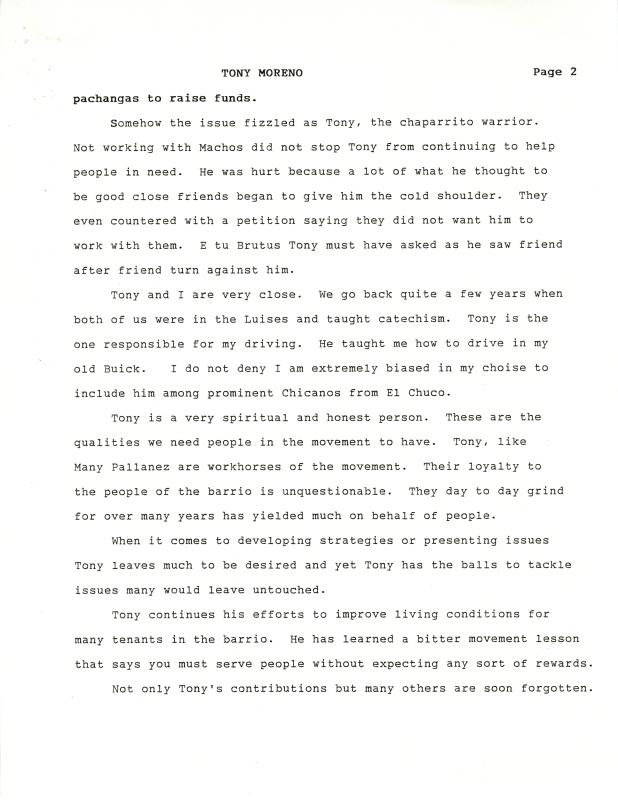 TONY MORENO Page 2

pachangas to raise funds.

Somehow the issue fizzled as Tony, the chaparrito warrior. Not working with Machos did not stop Tony from continuing to help people in need. He was hurt because a lot of what he thought to be good close friends began to give him the cold shoulder. They even countered with a petition saying they did not want him to work with them. E tu Brutus Tony must have asked as he saw friend after friend turn against him.

Tony and I are very close. We go back quite a few years when both of us were in the Luises and taught catechism. Tony is the one responsible for my driving. He taught me how to drive in my old Buick. I do not deny I am extremely biased in my choise to include him among prominent Chicanos from El Chuco.

Tony is a very spiritual and honest person. These are the qualities we need people in the movement to have. Tony, like Many Pallanez are workhorses of the movement. Their loyalty to the people of the barrio is unquestionable. They day to day grind for over many years has yielded much on behalf of people.

When it comes to developing strategies or presenting issues Tony leaves much to be desired and yet Tony has the balls to tackle issues many would leave untouched.

Tony continues his efforts to improve living conditions for many tenants in the barrio. He has learned a bitter movement lesson that says you must serve people without expecting any sort of rewards.

Not only Tony's contributions but many others are soon forgotten.